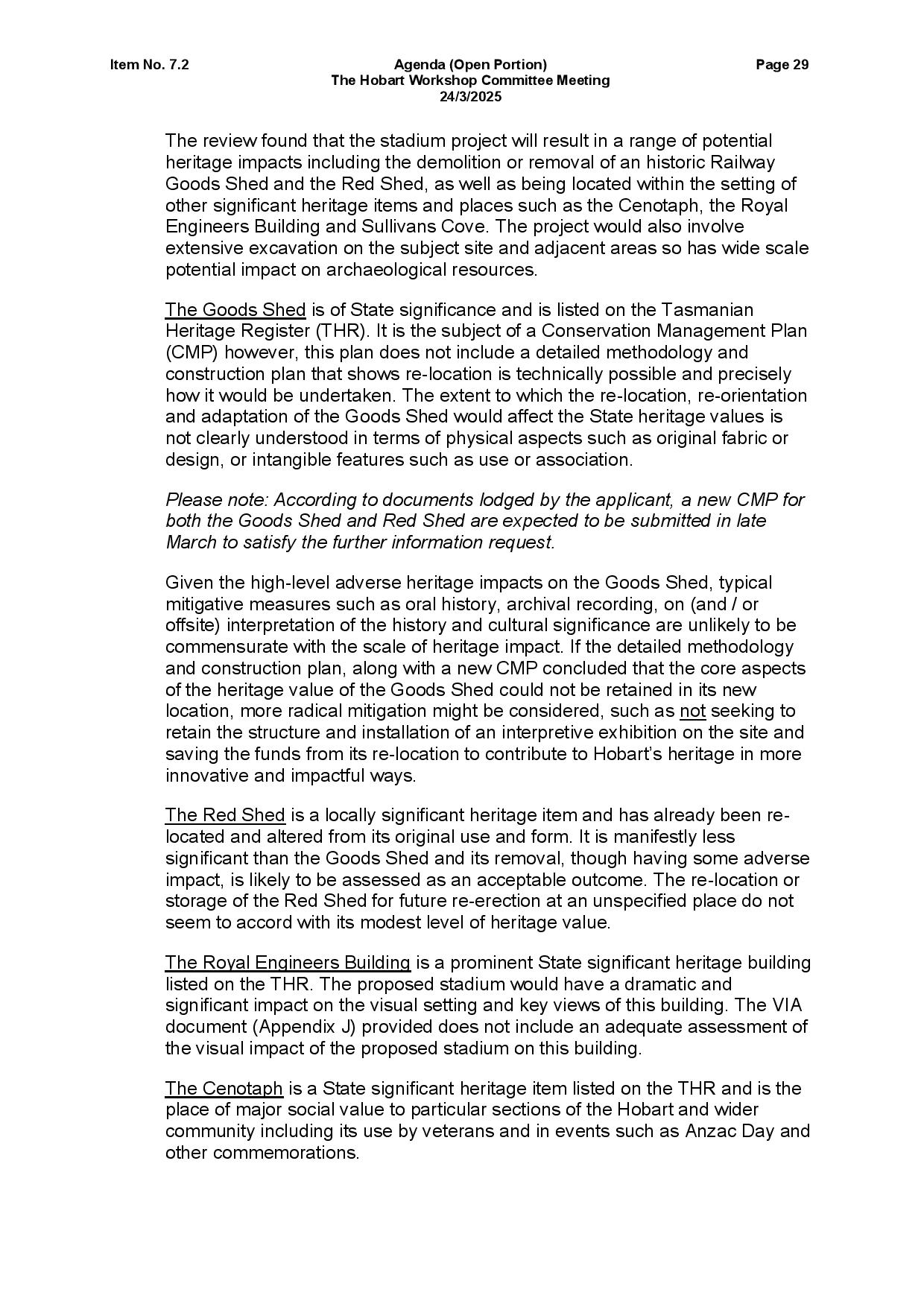 Item No. 7.2

Agenda (Open Portion)
The Hobart Workshop Committee Meeting
24/3/2025

Page 29

The review found that the stadium project will result in a range of potential heritage impacts including the demolition or removal of an historic Railway Goods Shed and the Red Shed, as well as being located within the setting of other significant heritage items and places such as the Cenotaph, the Royal Engineers Building and Sullivans Cove. The project would also involve extensive excavation on the subject site and adjacent areas so has wide scale potential impact on archaeological resources.

The Goods Shed is of State significance and is listed on the Tasmanian Heritage Register (THR). It is the subject of a Conservation Management Plan (CMP) however, this plan does not include a detailed methodology and construction plan that shows re-location is technically possible and precisely how it would be undertaken. The extent to which the re-location, re-orientation and adaptation of the Goods Shed would affect the State heritage values is not clearly understood in terms of physical aspects such as original fabric or design, or intangible features such as use or association.

Please note: According to documents lodged by the applicant, a new CMP for both the Goods Shed and Red Shed are expected to be submitted in late March to satisfy the further information request.

Given the high-level adverse heritage impacts on the Goods Shed, typical mitigative measures such as oral history, archival recording, on (and / or offsite) interpretation of the history and cultural significance are unlikely to be commensurate with the scale of heritage impact. If the detailed methodology and construction plan, along with a new CMP concluded that the core aspects of the heritage value of the Goods Shed could not be retained in its new location, more radical mitigation might be considered, such as not seeking to retain the structure and installation of an interpretive exhibition on the site and saving the funds from its re-location to contribute to Hobart's heritage in more innovative and impactful ways.

The Red Shed is a locally significant heritage item and has already been re-located and altered from its original use and form. It is manifestly less significant than the Goods Shed and its removal, though having some adverse impact, is likely to be assessed as an acceptable outcome. The re-location or storage of the Red Shed for future re-erection at an unspecified place do not seem to accord with its modest level of heritage value.

The Royal Engineers Building is a prominent State significant heritage building listed on the THR. The proposed stadium would have a dramatic and significant impact on the visual setting and key views of this building. The VIA document (Appendix J) provided does not include an adequate assessment of the visual impact of the proposed stadium on this building.

The Cenotaph is a State significant heritage item listed on the THR and is the place of major social value to particular sections of the Hobart and wider community including its use by veterans and in events such as Anzac Day and other commemorations.